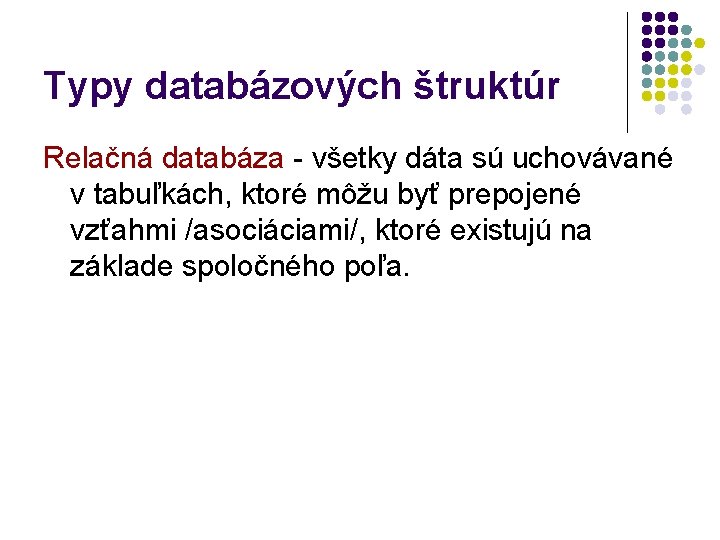 Typy databázových štruktúr

Relačná databáza - všetky dáta sú uchovávané v tabuľkách, ktoré môžu byť prepojené vzťahmi /asociáciami/, ktoré existujú na základe spoločného poľa.